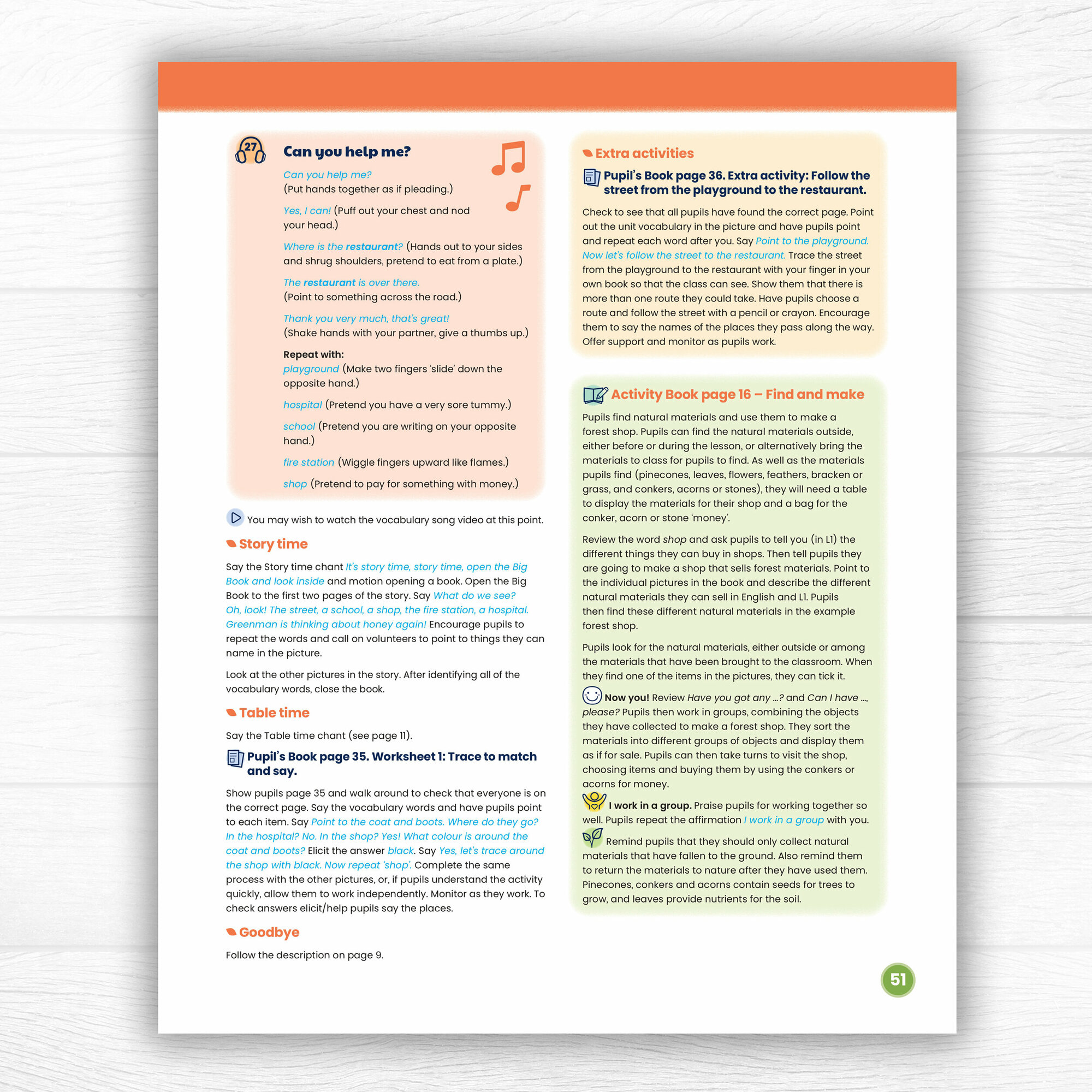 27

Can you help me?

Can you help me?
(Put hands together as if pleading.)

Yes, I can! (Puff out your chest and nod your head.)

Where is the restaurant? (Hands out to your sides and shrug shoulders, pretend to eat from a plate.)

The restaurant is over there.
(Point to something across the road.)

Thank you very much, that's great!
(Shake hands with your partner, give a thumbs up.)

Repeat with:
playground (Make two fingers 'slide' down the opposite hand.)

hospital (Pretend you have a very sore tummy.)

school (Pretend you are writing on your opposite hand.)

fire station (Wiggle fingers upward like flames.)

shop (Pretend to pay for something with money.)

You may wish to watch the vocabulary song video at this point.

Story time

Say the Story time chant It's story time, story time, open the Big Book and look inside and motion opening a book. Open the Big Book to the first two pages of the story. Say What do we see? Oh, look! The street, a school, a shop, the fire station, a hospital. Greenman is thinking about honey again! Encourage pupils to repeat the words and call on volunteers to point to things they can name in the picture.

Look at the other pictures in the story. After identifying all of the vocabulary words, close the book.

Table time

Say the Table time chant (see page 11).

Pupil's Book page 35. Worksheet 1: Trace to match and say.

Show pupils page 35 and walk around to check that everyone is on the correct page. Say the vocabulary words and have pupils point to each item. Say Point to the coat and boots. Where do they go? In the hospital? No. In the shop? Yes! What colour is around the coat and boots? Elicit the answer black. Say Yes, let's trace around the shop with black. Now repeat 'shop'. Complete the same process with the other pictures, or, if pupils understand the activity quickly, allow them to work independently. Monitor as they work. To check answers elicit/help pupils say the places.

Goodbye

Follow the description on page 9.

Extra activities

Pupil's Book page 36. Extra activity: Follow the street from the playground to the restaurant.

Check to see that all pupils have found the correct page. Point out the unit vocabulary in the picture and have pupils point and repeat each word after you. Say Point to the playground. Now let's follow the street to the restaurant. Trace the street from the playground to the restaurant with your finger in your own book so that the class can see. Show them that there is more than one route they could take. Have pupils choose a route and follow the street with a pencil or crayon. Encourage them to say the names of the places they pass along the way. Offer support and monitor as pupils work.

Activity Book page 16 – Find and make

Pupils find natural materials and use them to make a forest shop. Pupils can find the natural materials outside, either before or during the lesson, or alternatively bring the materials to class for pupils to find. As well as the materials pupils find (pinecones, leaves, flowers, feathers, bracken or grass, and conkers, acorns or stones), they will need a table to display the materials for their shop and a bag for the conker, acorn or stone 'money'.

Review the word shop and ask pupils to tell you (in L1) the different things they can buy in shops. Then tell pupils they are going to make a shop that sells forest materials. Point to the individual pictures in the book and describe the different natural materials they can sell in English and L1. Pupils then find these different natural materials in the example forest shop.

Pupils look for the natural materials, either outside or among the materials that have been brought to the classroom. When they find one of the items in the pictures, they can tick it.

Now you! Review Have you got any ...? and Can I have ..., please? Pupils then work in groups, combining the objects they have collected to make a forest shop. They sort the materials into different groups of objects and display them as if for sale. Pupils can then take turns to visit the shop, choosing items and buying them by using the conkers or acorns for money.

I work in a group. Praise pupils for working together so well. Pupils repeat the affirmation I work in a group with you.

Remind pupils that they should only collect natural materials that have fallen to the ground. Also remind them to return the materials to nature after they have used them. Pinecones, conkers and acorns contain seeds for trees to grow, and leaves provide nutrients for the soil.

51